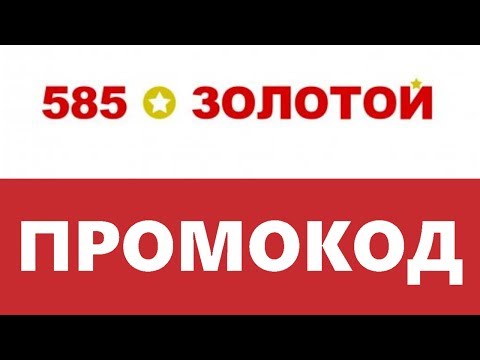 585 ЗОЛОТОЙ

ПРОМОКОД